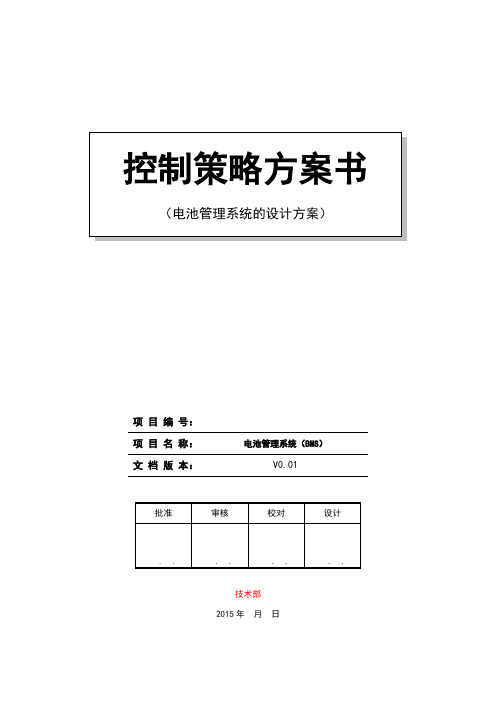 控制策略方案书

（电池管理系统的设计方案）

项 目 编 号：

项 目 名 称： 电池管理系统（BMS）

文 档 版 本： V0.01

| 批准 | 审核 | 校对 | 设计 |
|---|---|---|---|
| . . | . . | . . | . . |

技术部

2015 年 月 日